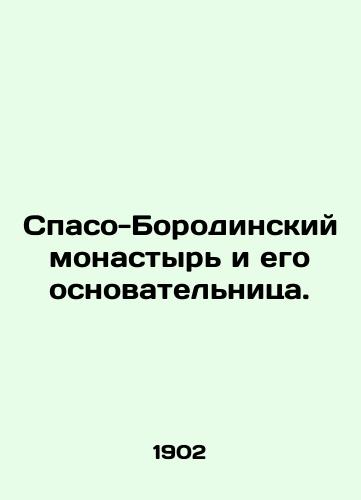 Спасо-Бородинский монастырь и его основательница.

1902